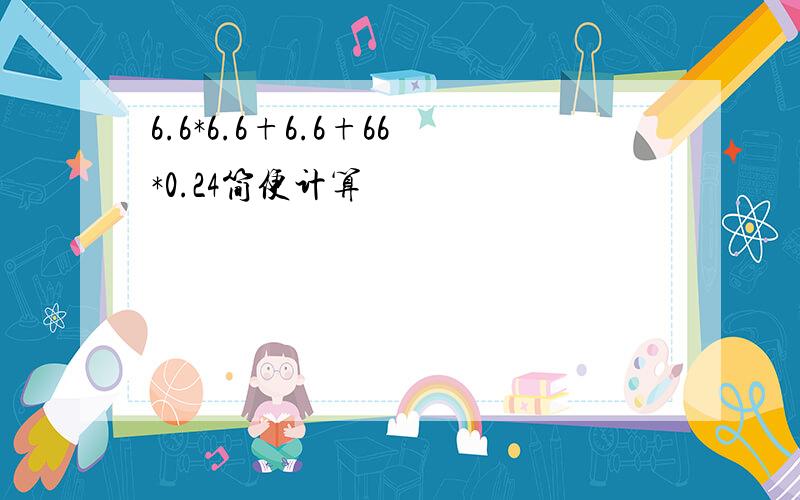 6.6*6.6＋6.6＋66*0.24简便计算